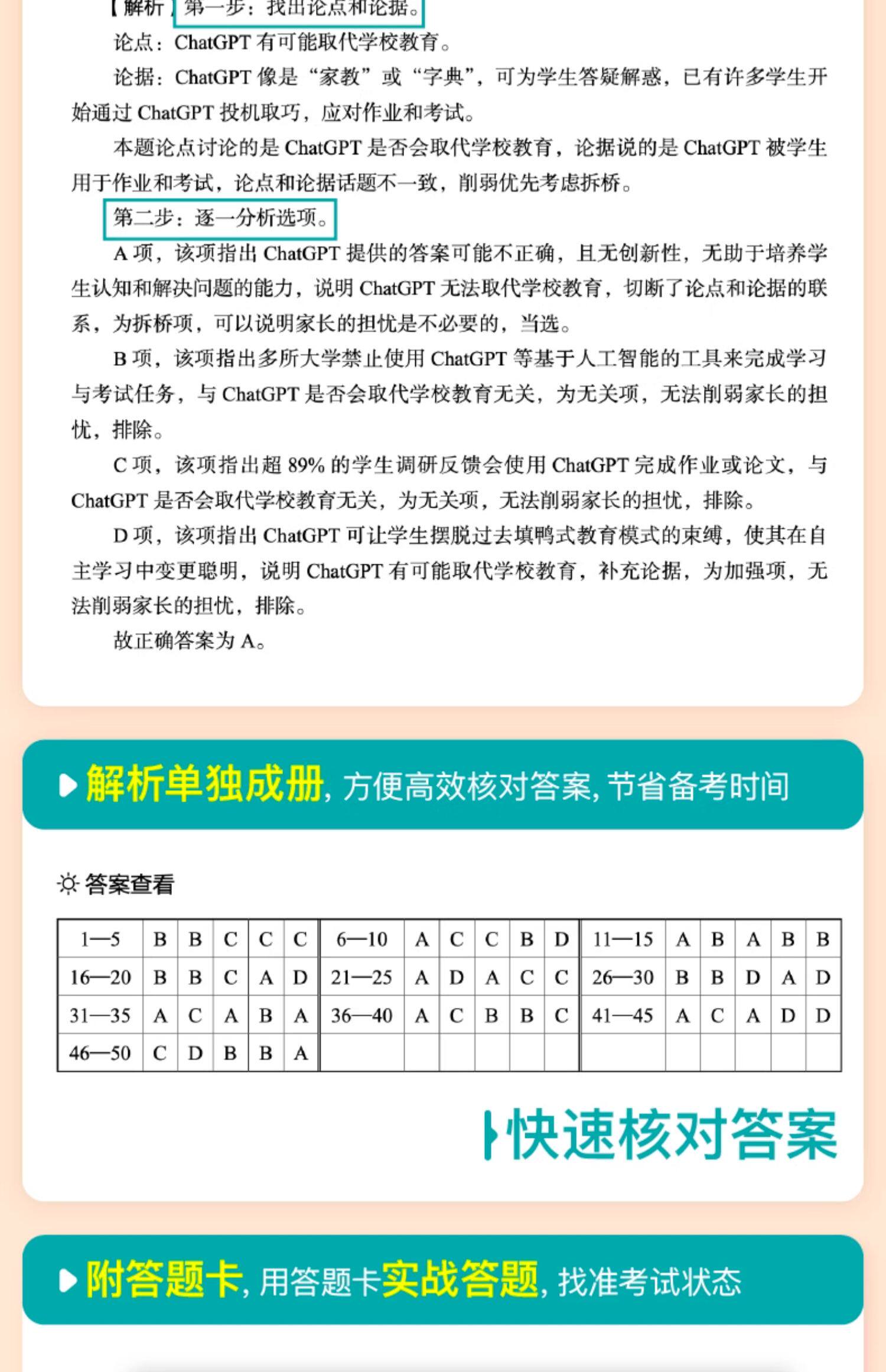 【解析】第一步：找出论点和论据。

论点：ChatGPT 有可能取代学校教育。

论据：ChatGPT 像是“家教”或“字典”，可为学生答疑解惑，已有许多学生开始通过 ChatGPT 投机取巧，应对作业和考试。

本题论点讨论的是 ChatGPT 是否会取代学校教育，论据说的是 ChatGPT 被学生用于作业和考试，论点和论据话题不一致，削弱优先考虑拆桥。

第二步：逐一分析选项。

A 项，该项指出 ChatGPT 提供的答案可能不正确，且无创新性，无助于培养学生认知和解决问题的能力，说明 ChatGPT 无法取代学校教育，切断了论点和论据的联系，为拆桥项，可以说明家长的担忧是不必要的，当选。

B 项，该项指出多所大学禁止使用 ChatGPT 等基于人工智能的工具来完成学习与考试任务，与 ChatGPT 是否会取代学校教育无关，为无关项，无法削弱家长的担忧，排除。

C 项，该项指出超 89% 的学生调研反馈会使用 ChatGPT 完成作业或论文，与 ChatGPT 是否会取代学校教育无关，为无关项，无法削弱家长的担忧，排除。

D 项，该项指出 ChatGPT 可让学生摆脱过去填鸭式教育模式的束缚，使其在自主学习中变更聪明，说明 ChatGPT 有可能取代学校教育，补充论据，为加强项，无法削弱家长的担忧，排除。

故正确答案为 A。

解析单独成册，方便高效核对答案，节省备考时间

答案查看

| 1—5 | B | B | C | C | C | 6—10 | A | C | C | B | D | 11—15 | A | B | A | B | B |
|---|---|---|---|---|---|---|---|---|---|---|---|---|---|---|---|---|---|
| 16—20 | B | B | C | A | D | 21—25 | A | D | A | C | C | 26—30 | B | B | D | A | D |
| 31—35 | A | C | A | B | A | 36—40 | A | C | B | B | C | 41—45 | A | C | A | D | D |
| 46—50 | C | D | B | B | A | | | | | | | | | | | | |

快速核对答案

附答题卡，用答题卡实战答题，找准考试状态